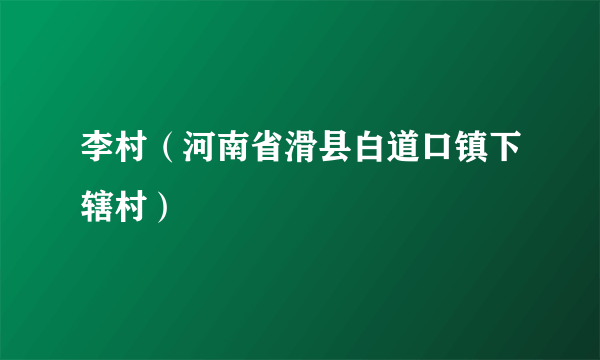 李村（河南省滑县白道口镇下辖村）